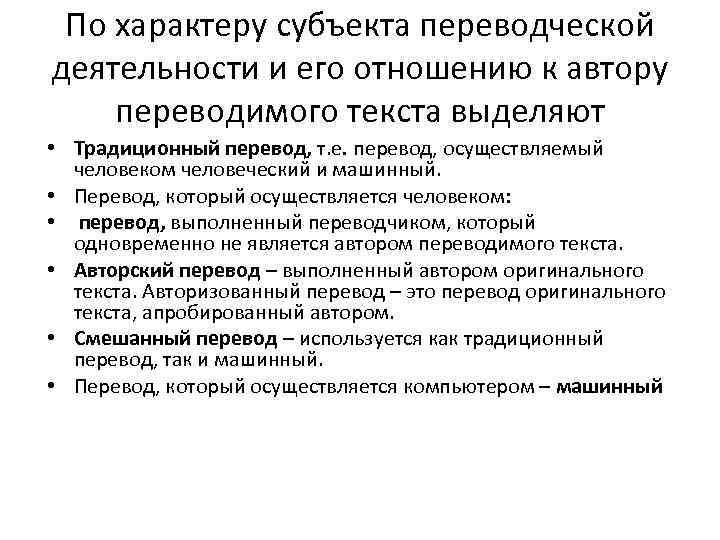 По характеру субъекта переводческой деятельности и его отношению к автору переводимого текста выделяют

• Традиционный перевод, т.е. перевод, осуществляемый человеком человеческий и машинный.
• Перевод, который осуществляется человеком:
• перевод, выполненный переводчиком, который одновременно не является автором переводимого текста.
• Авторский перевод – выполненный автором оригинального текста. Авторизованный перевод – это перевод оригинального текста, апробированный автором.
• Смешанный перевод – используется как традиционный перевод, так и машинный.
• Перевод, который осуществляется компьютером – машинный